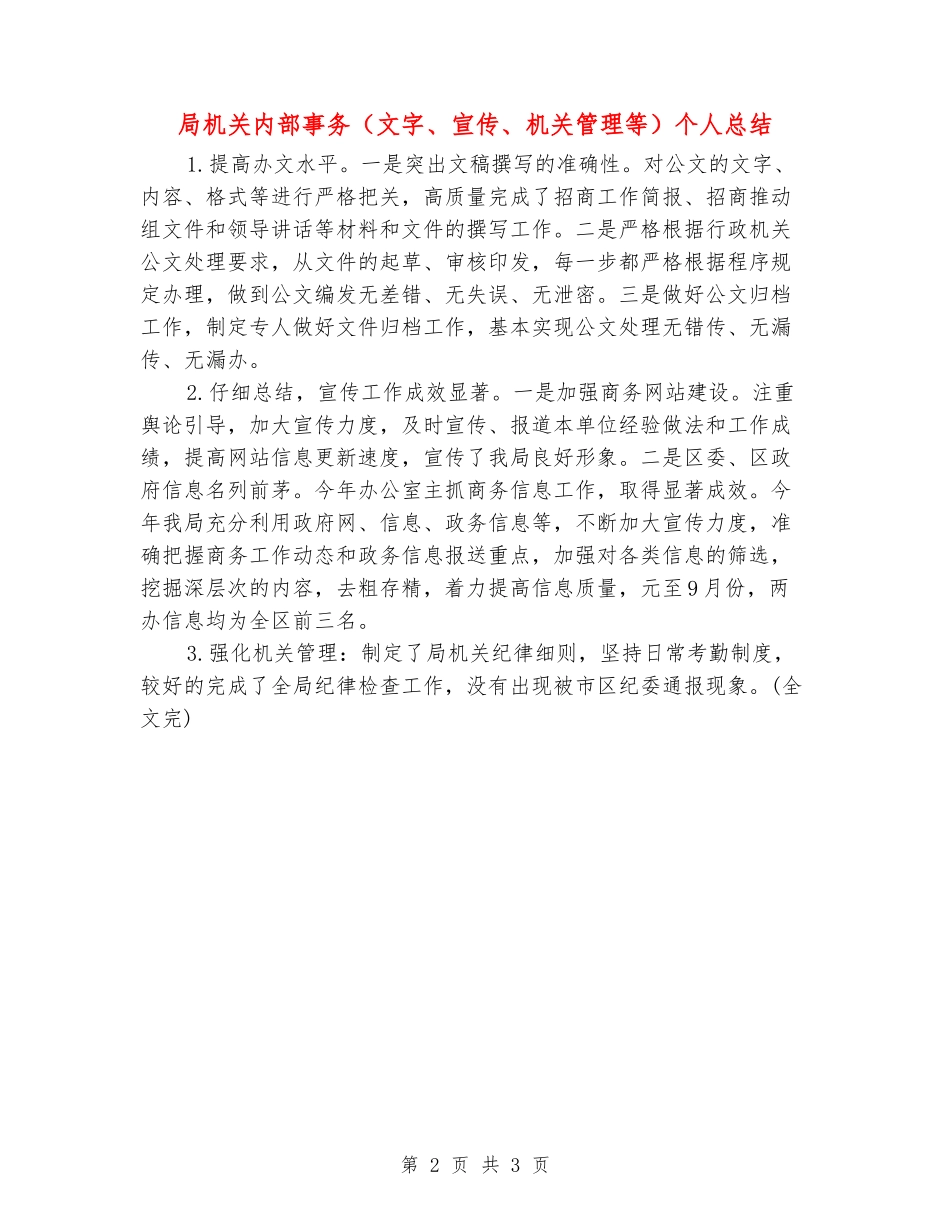 局机关内部事务（文字、宣传、机关管理等）个人总结

1.提高办文水平。一是突出文稿撰写的准确性。对公文的文字、内容、格式等进行严格把关，高质量完成了招商工作简报、招商推动组文件和领导讲话等材料和文件的撰写工作。二是严格根据行政机关公文处理要求，从文件的起草、审核印发，每一步都严格根据程序规定办理，做到公文编发无差错、无失误、无泄密。三是做好公文归档工作，制定专人做好文件归档工作，基本实现公文处理无错传、无漏传、无漏办。

2.仔细总结，宣传工作成效显著。一是加强商务网站建设。注重舆论引导，加大宣传力度，及时宣传、报道本单位经验做法和工作成绩，提高网站信息更新速度，宣传了我局良好形象。二是区委、区政府信息名列前茅。今年办公室主抓商务信息工作，取得显著成效。今年我局充分利用政府网、信息、政务信息等，不断加大宣传力度，准确把握商务工作动态和政务信息报送重点，加强对各类信息的筛选，挖掘深层次的内容，去粗存精，着力提高信息质量，元至9月份，两办信息均为全区前三名。

3.强化机关管理：制定了局机关纪律细则，坚持日常考勤制度，较好的完成了全局纪律检查工作，没有出现被市区纪委通报现象。(全文完)

第 2 页 共 3 页